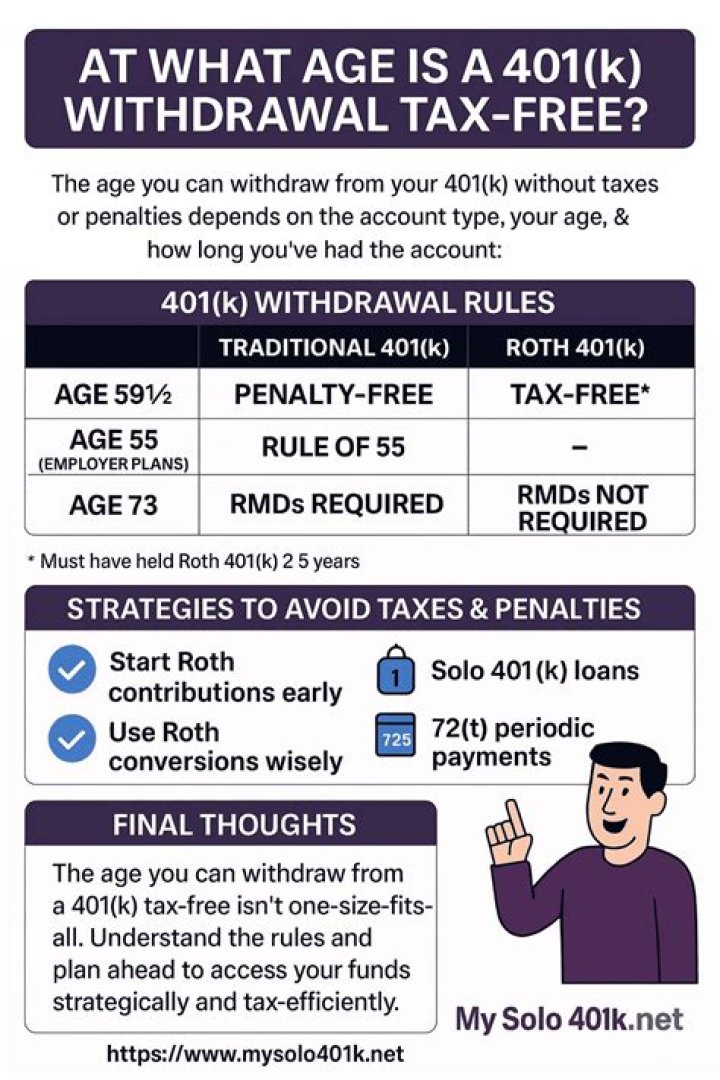 AT WHAT AGE IS A 401(k) WITHDRAWAL TAX-FREE?

The age you can withdraw from your 401(k) without taxes or penalties depends on the account type, your age, & how long you've had the account:

401(k) WITHDRAWAL RULES

| | TRADITIONAL 401(k) | ROTH 401(k) |
|---|---|---|
| AGE 59½ | PENALTY-FREE | TAX-FREE* |
| AGE 55 (EMPLOYER PLANS) | RULE OF 55 | – |
| AGE 73 | RMDs REQUIRED | RMDs NOT REQUIRED |

* Must have held Roth 401(k) 2 5 years

STRATEGIES TO AVOID TAXES & PENALTIES

Start Roth contributions early

Use Roth conversions wisely

1 Solo 401(k) loans

725 72(t) periodic payments

FINAL THOUGHTS

The age you can withdraw from a 401(k) tax-free isn't one-size-fits-all. Understand the rules and plan ahead to access your funds strategically and tax-efficiently.

My Solo 401k.net

https://www.mysolo401k.net